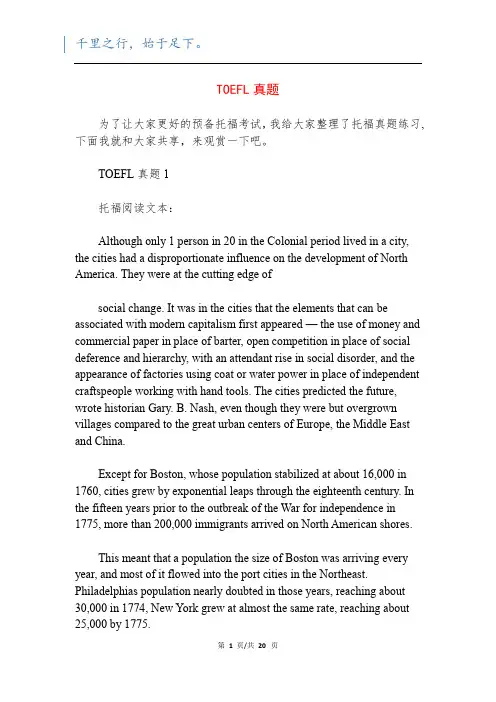 千里之行，始于足下。

TOEFL 真题

为了让大家更好的预备托福考试，我给大家整理了托福真题练习，下面我就和大家共享，来观赏一下吧。

TOEFL 真题 1

托福阅读文本：

Although only 1 person in 20 in the Colonial period lived in a city, the cities had a disproportionate influence on the development of North America. They were at the cutting edge of

social change. It was in the cities that the elements that can be associated with modern capitalism first appeared — the use of money and commercial paper in place of barter, open competition in place of social deference and hierarchy, with an attendant rise in social disorder, and the appearance of factories using coat or water power in place of independent craftspeople working with hand tools. The cities predicted the future, wrote historian Gary. B. Nash, even though they were but overgrown villages compared to the great urban centers of Europe, the Middle East and China.

Except for Boston, whose population stabilized at about 16,000 in 1760, cities grew by exponential leaps through the eighteenth century. In the fifteen years prior to the outbreak of the War for independence in 1775, more than 200,000 immigrants arrived on North American shores.

This meant that a population the size of Boston was arriving every year, and most of it flowed into the port cities in the Northeast. Philadelphias population nearly doubted in those years, reaching about 30,000 in 1774, New York grew at almost the same rate, reaching about 25,000 by 1775.

第 1 页/共 20 页